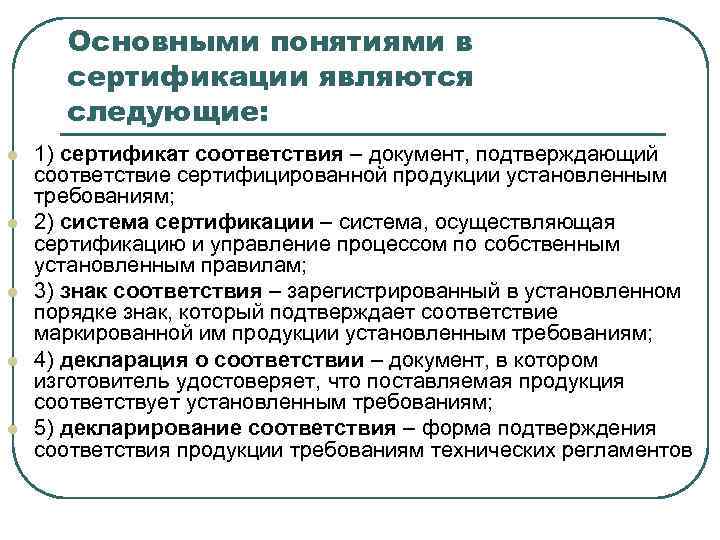 Основными понятиями в сертификации являются следующие:

1) сертификат соответствия – документ, подтверждающий соответствие сертифицированной продукции установленным требованиям;

2) система сертификации – система, осуществляющая сертификацию и управление процессом по собственным установленным правилам;

3) знак соответствия – зарегистрированный в установленном порядке знак, который подтверждает соответствие маркированной им продукции установленным требованиям;

4) декларация о соответствии – документ, в котором изготовитель удостоверяет, что поставляемая продукция соответствует установленным требованиям;

5) декларирование соответствия – форма подтверждения соответствия продукции требованиям технических регламентов